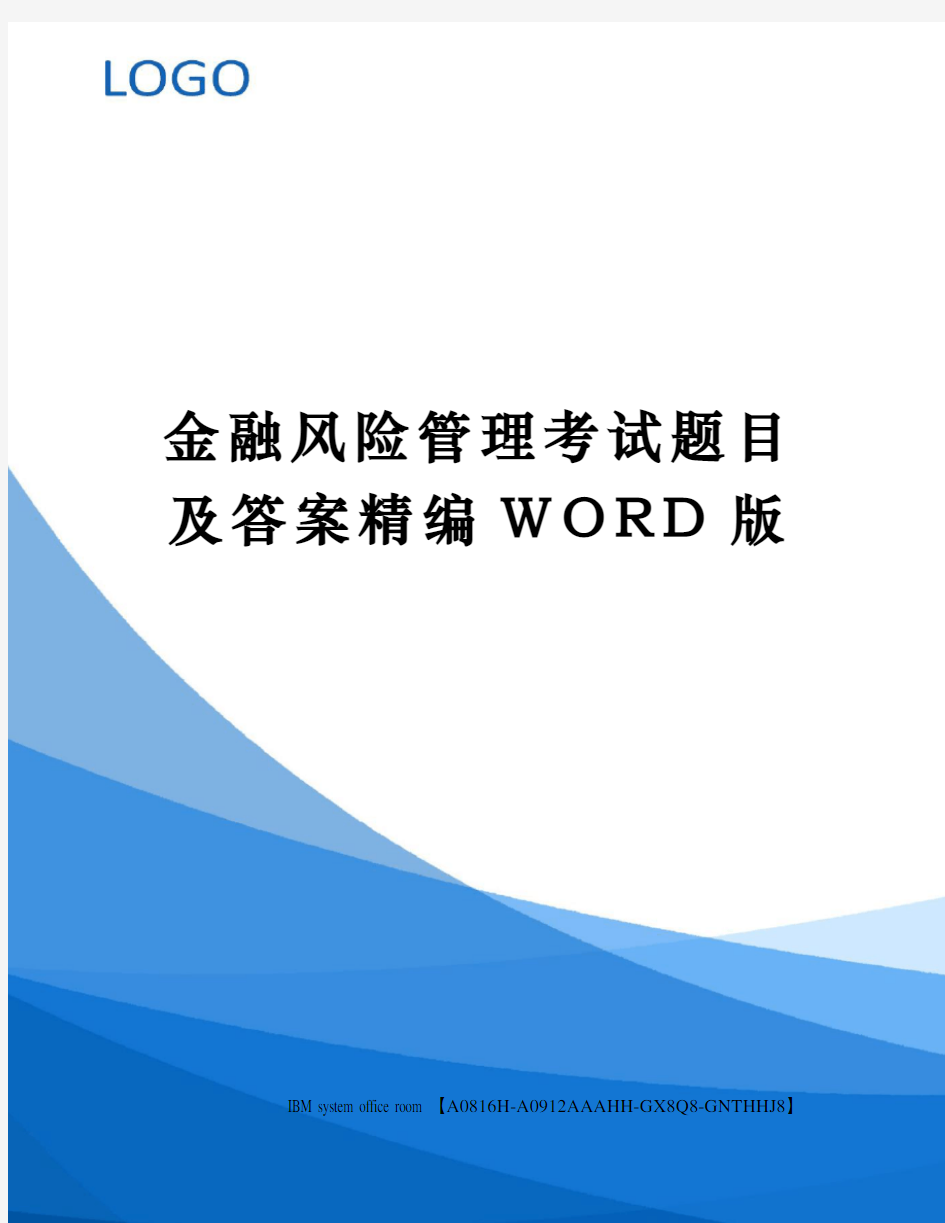 LOGO

金融风险管理考试题目及答案精编WORD版

IBM system office room 【A0816H-A0912AAAHH-GX8Q8-GNTHHJ8】